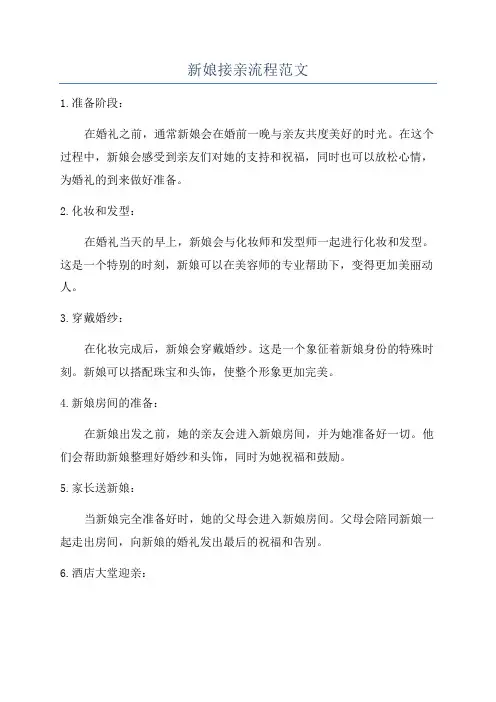 新娘接亲流程范文

1.准备阶段：

在婚礼之前，通常新娘会在婚前一晚与亲友共度美好的时光。在这个过程中，新娘会感受到亲友们对她的支持和祝福，同时也可以放松心情，为婚礼的到来做好准备。

2.化妆和发型：

在婚礼当天的早上，新娘会与化妆师和发型师一起进行化妆和发型。这是一个特别的时刻，新娘可以在美容师的专业帮助下，变得更加美丽动人。

3.穿戴婚纱：

在化妆完成后，新娘会穿戴婚纱。这是一个象征着新娘身份的特殊时刻。新娘可以搭配珠宝和头饰，使整个形象更加完美。

4.新娘房间的准备：

在新娘出发之前，她的亲友会进入新娘房间，并为她准备好一切。他们会帮助新娘整理好婚纱和头饰，同时为她祝福和鼓励。

5.家长送新娘：

当新娘完全准备好时，她的父母会进入新娘房间。父母会陪同新娘一起走出房间，向新娘的婚礼发出最后的祝福和告别。

6.酒店大堂迎亲：